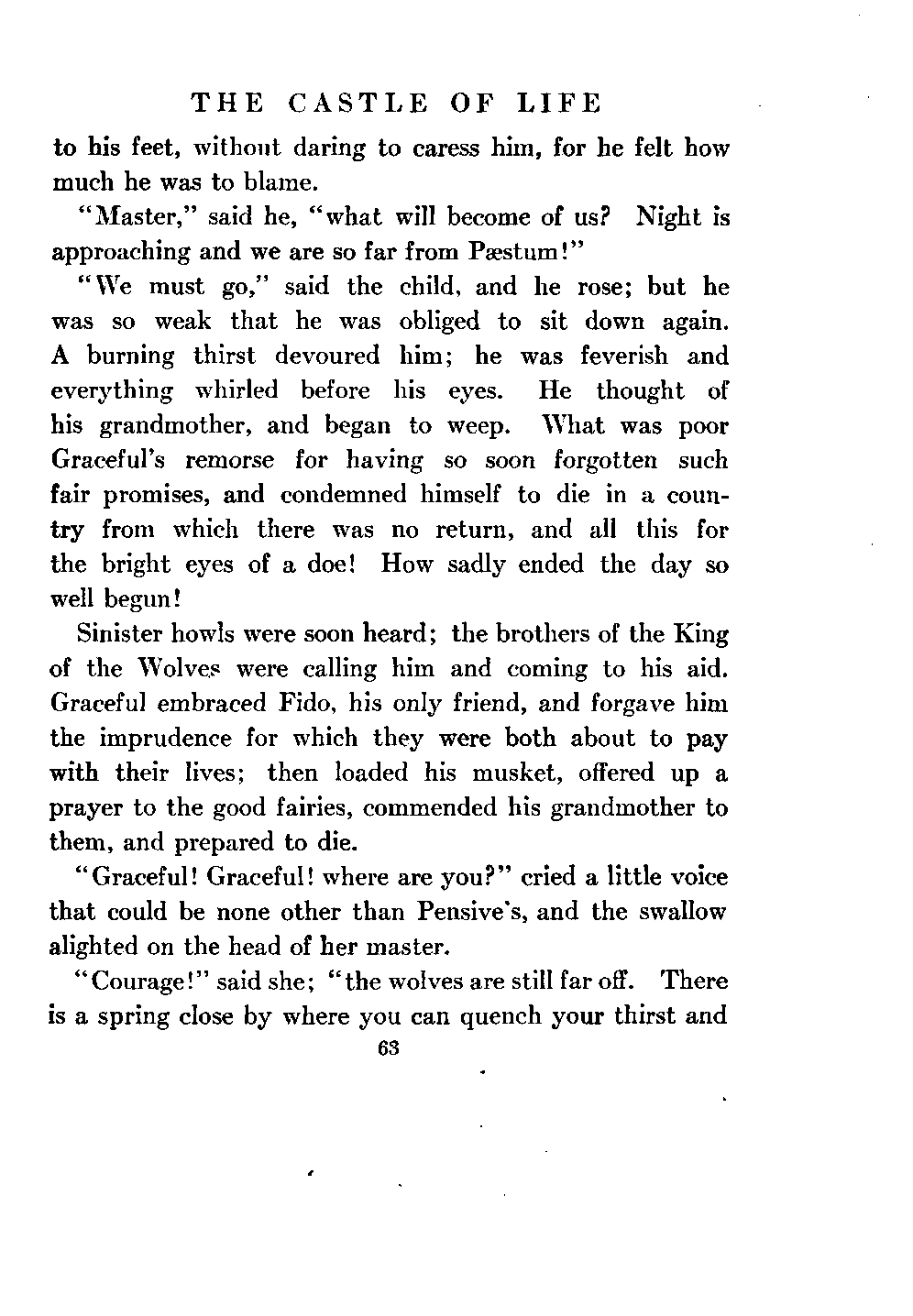 THE CASTLE OF LIFE

to his feet, without daring to caress him, for he felt how much he was to blame.

"Master," said he, "what will become of us? Night is approaching and we are so far from Pæstum!"

"We must go," said the child, and he rose; but he was so weak that he was obliged to sit down again. A burning thirst devoured him; he was feverish and everything whirled before his eyes. He thought of his grandmother, and began to weep. What was poor Graceful's remorse for having so soon forgotten such fair promises, and condemned himself to die in a country from which there was no return, and all this for the bright eyes of a doe! How sadly ended the day so well begun!

Sinister howls were soon heard; the brothers of the King of the Wolves were calling him and coming to his aid. Graceful embraced Fido, his only friend, and forgave him the imprudence for which they were both about to pay with their lives; then loaded his musket, offered up a prayer to the good fairies, commended his grandmother to them, and prepared to die.

"Graceful! Graceful! where are you?" cried a little voice that could be none other than Pensive's, and the swallow alighted on the head of her master.

"Courage!" said she; "the wolves are still far off. There is a spring close by where you can quench your thirst and

63